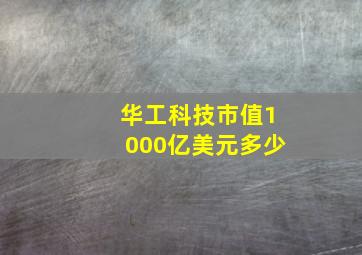 华工科技市值1000亿美元多少